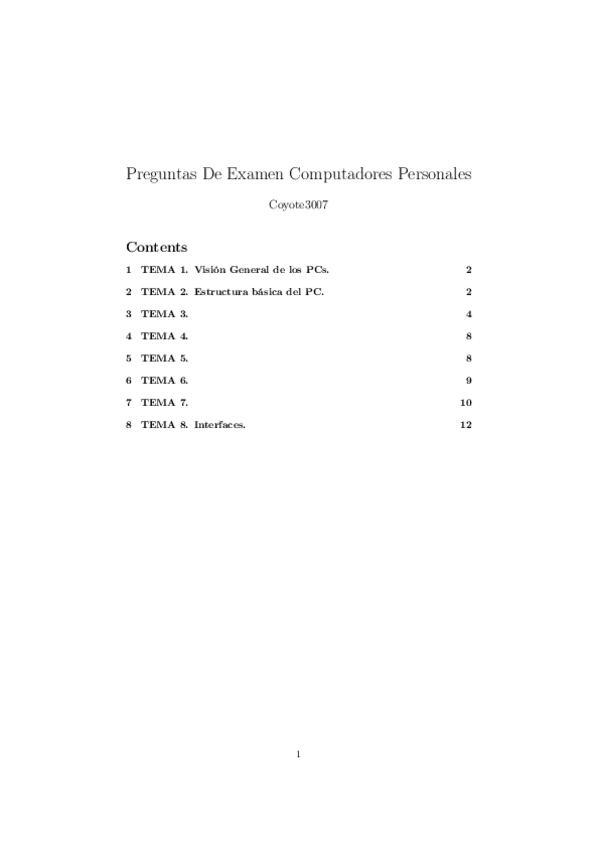 Preguntas De Examen Computadores Personales

Coyote3007

Contents

1 TEMA 1. Visión General de los PCs. 2

2 TEMA 2. Estructura básica del PC. 2

3 TEMA 3. 4

4 TEMA 4. 8

5 TEMA 5. 8

6 TEMA 6. 9

7 TEMA 7. 10

8 TEMA 8. Interfaces. 12

1